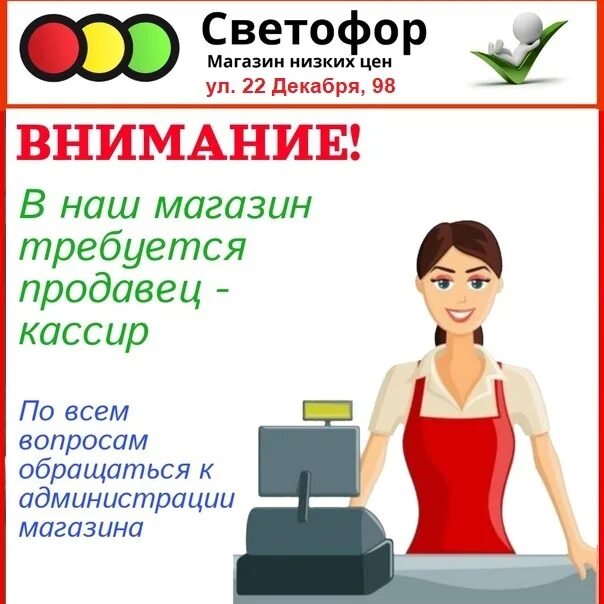 Светофор
Магазин низких цен
ул. 22 Декабря, 98

ВНИМАНИЕ!

В наш магазин требуется продавец - кассир

По всем вопросам обращаться к администрации магазина